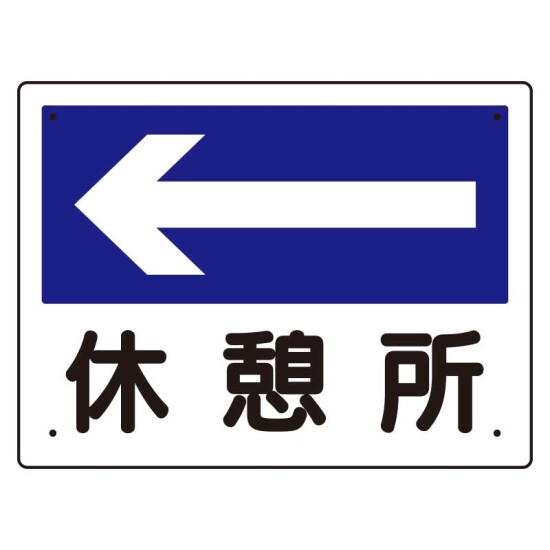 休憩所